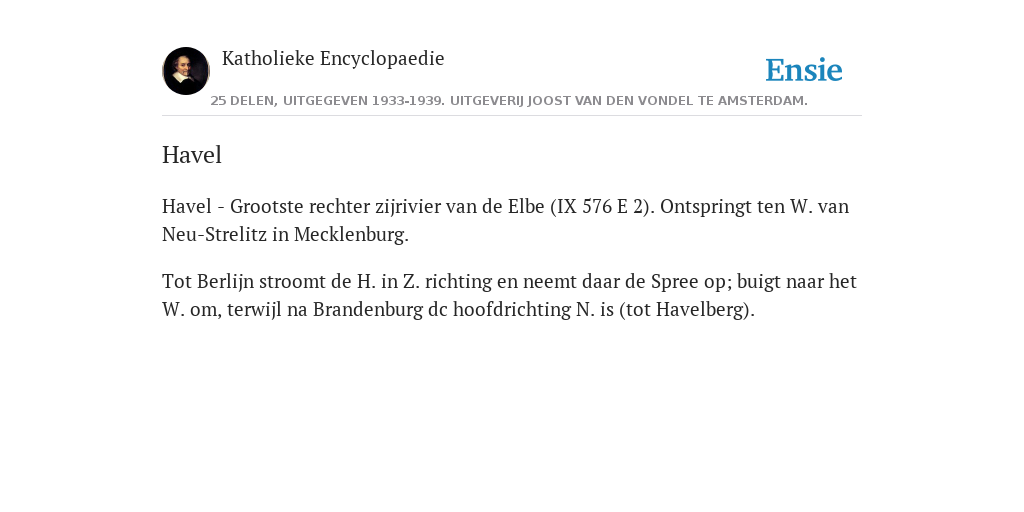 Katholieke Encyclopaedie

Ensie

25 DELEN, UITGEGEVEN 1933-1939. UITGEVERIJ JOOST VAN DEN VONDEL TE AMSTERDAM.

Havel

Havel - Grootste rechter zijrivier van de Elbe (IX 576 E 2). Ontspringt ten W. van Neu-Strelitz in Mecklenburg.

Tot Berlijn stroomt de H. in Z. richting en neemt daar de Spree op; buigt naar het W. om, terwijl na Brandenburg dc hoofdrichting N. is (tot Havelberg).